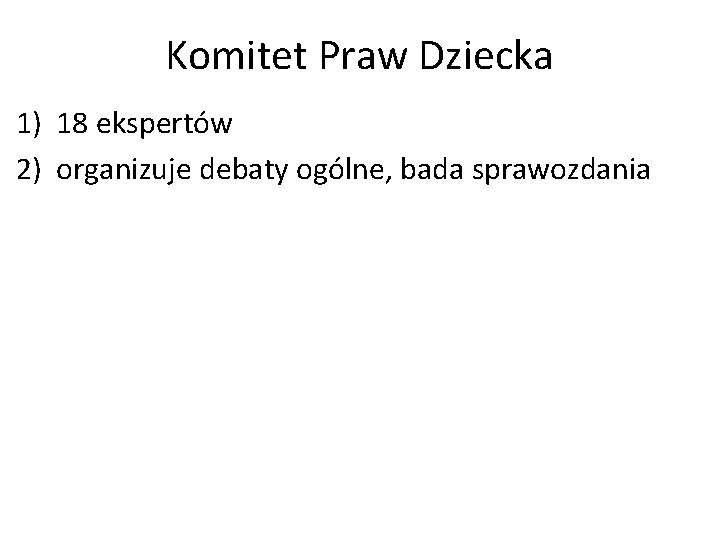 Komitet Praw Dziecka

1) 18 ekspertów
2) organizuje debaty ogólne, bada sprawozdania